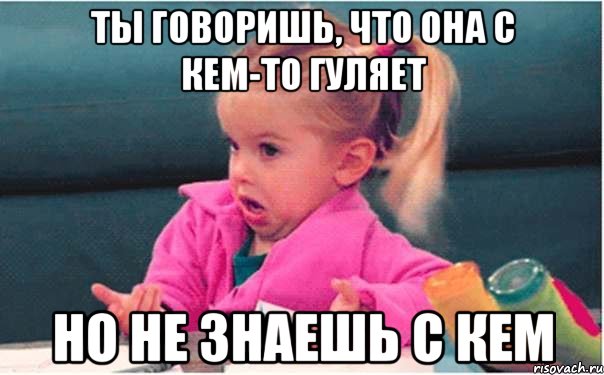 ТЫ ГОВОРИШЬ, ЧТО ОНА С КЕМ-ТО ГУЛЯЕТ

НО НЕ ЗНАЕШЬ С КЕМ

risovach.ru